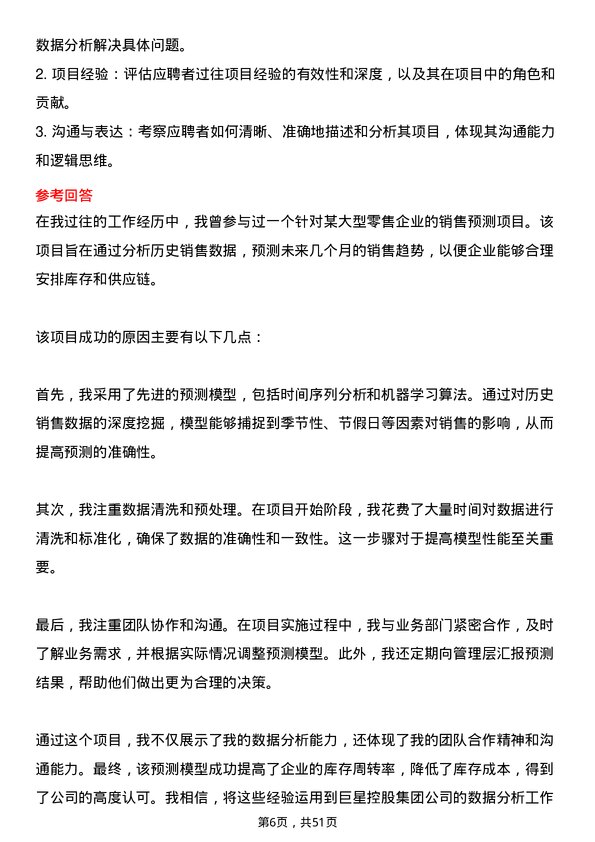 数据分析解决具体问题。

2. 项目经验：评估应聘者过往项目经验的有效性和深度，以及其在项目中的角色和贡献。

3. 沟通与表达：考察应聘者如何清晰、准确地描述和分析其项目，体现其沟通能力和逻辑思维。

参考回答

在我过往的工作经历中，我曾参与过一个针对某大型零售企业的销售预测项目。该项目旨在通过分析历史销售数据，预测未来几个月的销售趋势，以便企业能够合理安排库存和供应链。

该项目成功的原因主要有以下几点：

首先，我采用了先进的预测模型，包括时间序列分析和机器学习算法。通过对历史销售数据的深度挖掘，模型能够捕捉到季节性、节假日等因素对销售的影响，从而提高预测的准确性。

其次，我注重数据清洗和预处理。在项目开始阶段，我花费了大量时间对数据进行清洗和标准化，确保了数据的准确性和一致性。这一步骤对于提高模型性能至关重要。

最后，我注重团队协作和沟通。在项目实施过程中，我与业务部门紧密合作，及时了解业务需求，并根据实际情况调整预测模型。此外，我还定期向管理层汇报预测结果，帮助他们做出更为合理的决策。

通过这个项目，我不仅展示了我的数据分析能力，还体现了我的团队合作精神和沟通能力。最终，该预测模型成功提高了企业的库存周转率，降低了库存成本，得到了公司的高度认可。我相信，将这些经验运用到巨星控股集团公司的数据分析工作

第6页，共51页